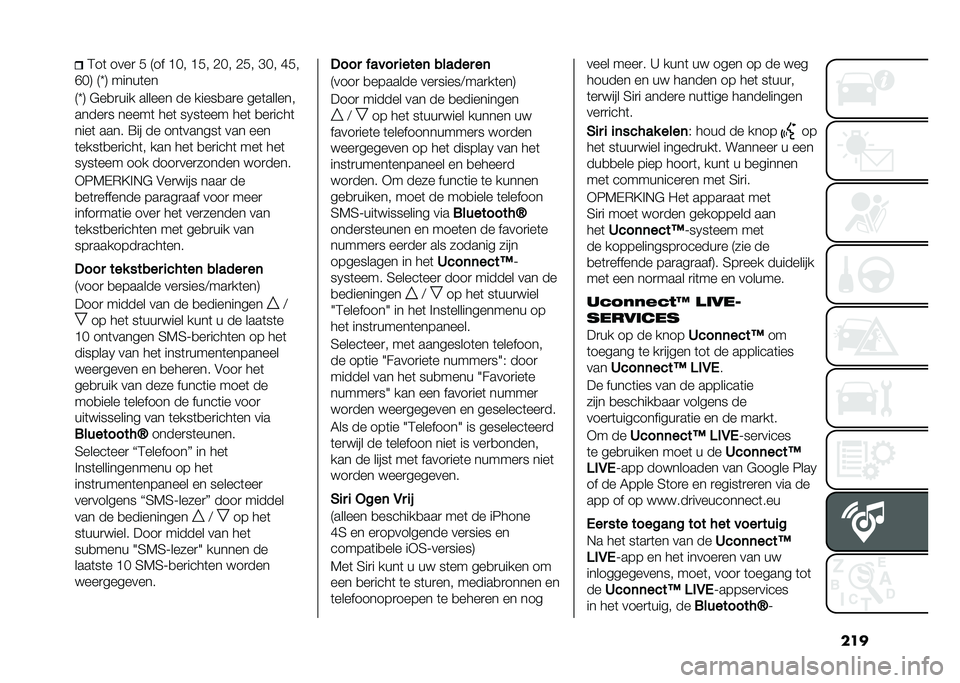 Tot over 5 (of 10, 15, 20, 25, 30, 45, 60) (*) minuten

(*) Gebruik alleen de kiesbare getallen, anders neemt het systeem het bericht niet aan. Bij de ontvangst van een tekstbericht, kan het bericht met het systeem ook doorverzonden worden.

OPMERKING Verwijs naar de betreffende paragraaf voor meer informatie over het verzenden van tekstberichten met gebruik van spraakopdrachten.

Door tekstberichten bladeren

(voor bepaalde versies/markten)

Door middel van de bedieningen △ / ▽ op het stuurwiel kunt u de laatste 10 ontvangen SMS-berichten op het display van het instrumentenpaneel weergeven en beheren. Voor het gebruik van deze functie moet de mobiele telefoon de functie voor uitwisseling van tekstberichten via Bluetooth® ondersteunen.

Selecteer “Telefoon” in het Instellingenmenu op het instrumentenpaneel en selecteer vervolgens “SMS-lezer” door middel van de bedieningen △ / ▽ op het stuurwiel. Door middel van het submenu "SMS-lezer" kunnen de laatste 10 SMS-berichten worden weergegeven.

Door favorieten bladeren

(voor bepaalde versies/markten)

Door middel van de bedieningen △ / ▽ op het stuurwiel kunnen uw favoriete telefoonnummers worden weergegeven op het display van het instrumentenpaneel en beheerd worden. Om deze functie te kunnen gebruiken, moet de mobiele telefoon SMS-uitwisseling via Bluetooth® ondersteunen en moeten de favoriete nummers eerder als zodanig zijn opgeslagen in het Uconnect™-systeem. Selecteer door middel van de bedieningen △ / ▽ op het stuurwiel "Telefoon" in het Instellingenmenu op het instrumentenpaneel.

Selecteer, met aangesloten telefoon, de optie "Favoriete nummers": door middel van het submenu "Favoriete nummers" kan een favoriet nummer worden weergegeven en geselecteerd.

Als de optie "Telefoon" is geselecteerd terwijl de telefoon niet is verbonden, kan de lijst met favoriete nummers niet worden weergegeven.

Siri Ogen Vrij

(alleen beschikbaar met de iPhone 4S en eropvolgende versies en compatibele iOS-versies)

Met Siri kunt u uw stem gebruiken om een bericht te sturen, mediabronnen en telefoonoproepen te beheren en nog veel meer. U kunt uw ogen op de weg houden en uw handen op het stuur, terwijl Siri andere nuttige handelingen verricht.

Siri inschakelen: houd de knop op het stuurwiel ingedrukt. Wanneer u een dubbele piep hoort, kunt u beginnen met communiceren met Siri.

OPMERKING Het apparaat met Siri moet worden gekoppeld aan het Uconnect™-systeem met de koppelingsprocedure (zie de betreffende paragraaf). Spreek duidelijk met een normaal ritme en volume.

Uconnect™ LIVE-SERVICES

Druk op de knop Uconnect™ om toegang te krijgen tot de applicaties van Uconnect™ LIVE.

De functies van de applicatie zijn beschikbaar volgens de voertuigconfiguratie en de markt.

Om de Uconnect™ LIVE-services te gebruiken moet u de Uconnect™ LIVE-app downloaden van Google Play of de Apple Store en registreren via de app of op www.driveuconnect.eu

Eerste toegang tot het voertuig

Na het starten van de Uconnect™ LIVE-app en het invoeren van uw inloggegevens, moet, voor toegang tot de Uconnect™ LIVE-appservices in het voertuig, de Bluetooth®-

219